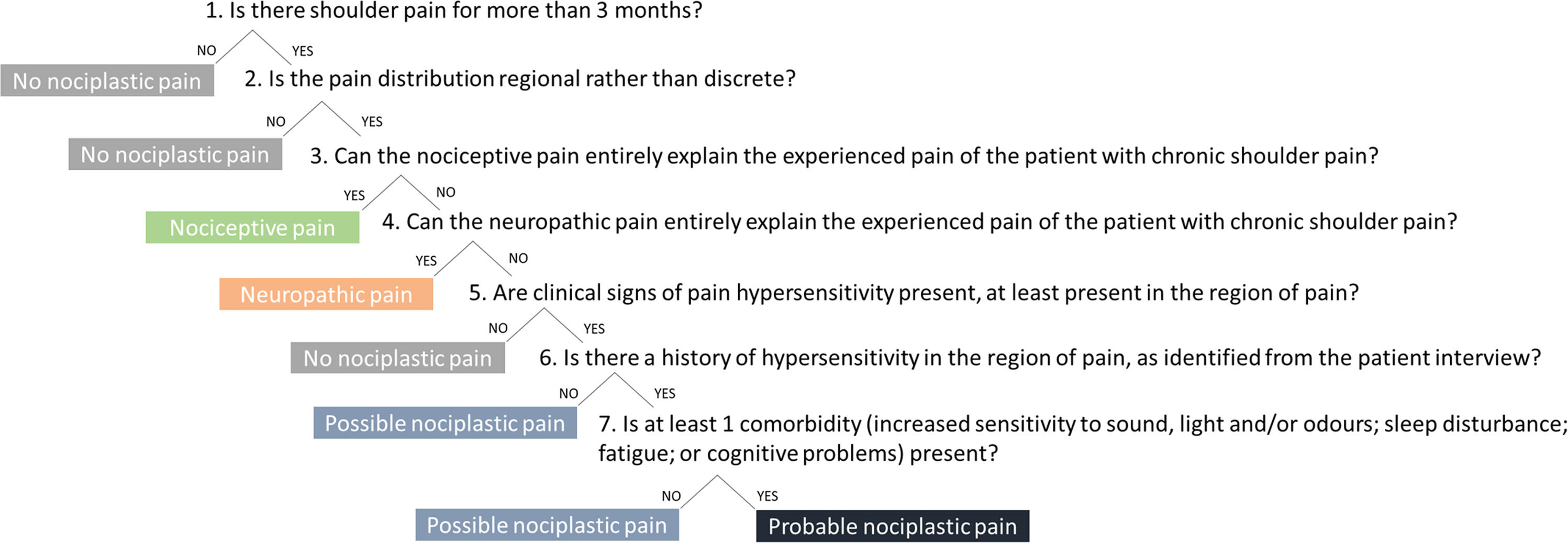 1. Is there shoulder pain for more than 3 months?

NO YES

No nociplastic pain

2. Is the pain distribution regional rather than discrete?

NO YES

No nociplastic pain

3. Can the nociceptive pain entirely explain the experienced pain of the patient with chronic shoulder pain?

YES NO

Nociceptive pain

4. Can the neuropathic pain entirely explain the experienced pain of the patient with chronic shoulder pain?

YES NO

Neuropathic pain

5. Are clinical signs of pain hypersensitivity present, at least present in the region of pain?

NO YES

No nociplastic pain

6. Is there a history of hypersensitivity in the region of pain, as identified from the patient interview?

NO YES

Possible nociplastic pain

7. Is at least 1 comorbidity (increased sensitivity to sound, light and/or odours; sleep disturbance; fatigue; or cognitive problems) present?

NO YES

Possible nociplastic pain

Probable nociplastic pain